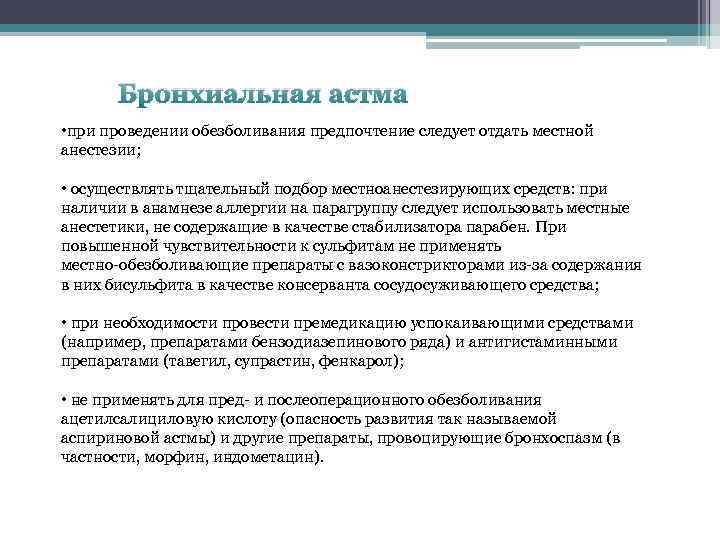 Бронхиальная астма

•при проведении обезболивания предпочтение следует отдать местной анестезии;

• осуществлять тщательный подбор местноанестезирующих средств: при наличии в анамнезе аллергии на парагруппу следует использовать местные анестетики, не содержащие в качестве стабилизатора парабен. При повышенной чувствительности к сульфитам не применять местно-обезболивающие препараты с вазоконстрикторами из-за содержания в них бисульфита в качестве консерванта сосудосуживающего средства;

• при необходимости провести премедикацию успокаивающими средствами (например, препаратами бензодиазепинового ряда) и антигистаминными препаратами (тавегил, супрастин, фенкарол);

• не применять для пред- и послеоперационного обезболивания ацетилсалициловую кислоту (опасность развития так называемой аспириновой астмы) и другие препараты, провоцирующие бронхоспазм (в частности, морфин, индометацин).